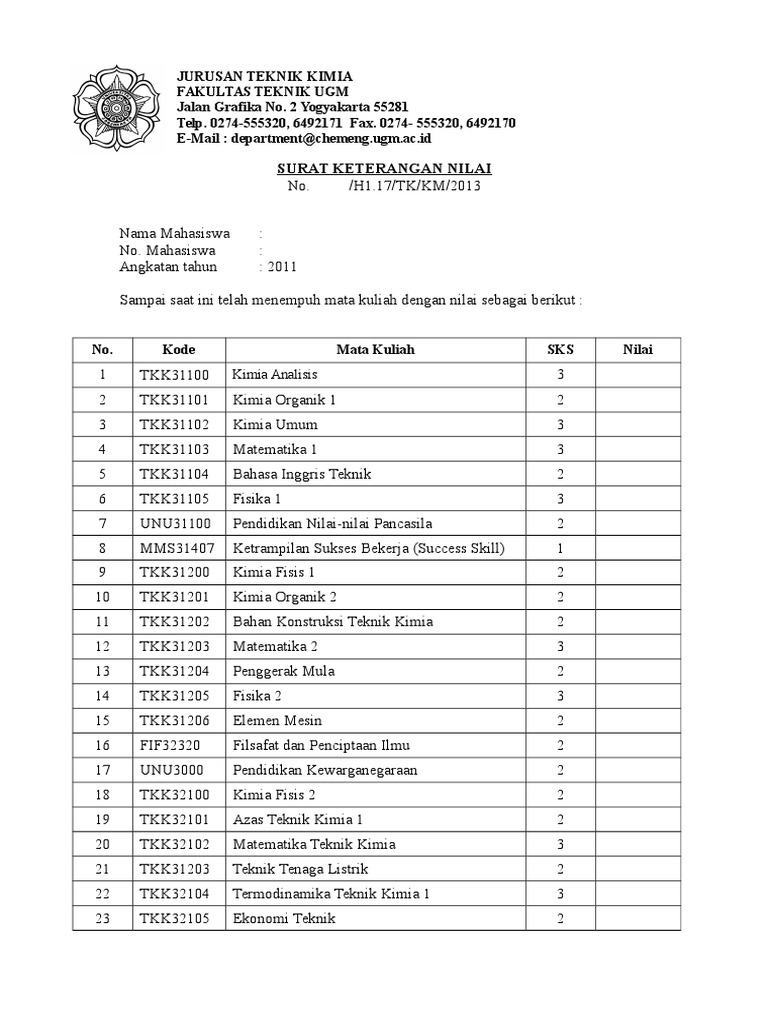 JURUSAN TEKNIK KIMIA
FAKULTAS TEKNIK UGM
Jalan Grafika No. 2 Yogyakarta 55281
Telp. 0274-555320, 6492171 Fax. 0274- 555320, 6492170
E-Mail : department@chemeng.ugm.ac.id

SURAT KETERANGAN NILAI
No. /H1.17/TK/KM/2013

Nama Mahasiswa :
No. Mahasiswa :
Angkatan tahun : 2011

Sampai saat ini telah menempuh mata kuliah dengan nilai sebagai berikut :

| No. | Kode | Mata Kuliah | SKS | Nilai |
|---|---|---|---|---|
| 1 | TKK31100 | Kimia Analisis | 3 | |
| 2 | TKK31101 | Kimia Organik 1 | 2 | |
| 3 | TKK31102 | Kimia Umum | 3 | |
| 4 | TKK31103 | Matematika 1 | 3 | |
| 5 | TKK31104 | Bahasa Inggris Teknik | 2 | |
| 6 | TKK31105 | Fisika 1 | 3 | |
| 7 | UNU31100 | Pendidikan Nilai-nilai Pancasila | 2 | |
| 8 | MMS31407 | Ketrampilan Sukses Bekerja (Success Skill) | 1 | |
| 9 | TKK31200 | Kimia Fisis 1 | 2 | |
| 10 | TKK31201 | Kimia Organik 2 | 2 | |
| 11 | TKK31202 | Bahan Konstruksi Teknik Kimia | 2 | |
| 12 | TKK31203 | Matematika 2 | 3 | |
| 13 | TKK31204 | Penggerak Mula | 2 | |
| 14 | TKK31205 | Fisika 2 | 3 | |
| 15 | TKK31206 | Elemen Mesin | 2 | |
| 16 | FIF32320 | Filsafat dan Penciptaan Ilmu | 2 | |
| 17 | UNU3000 | Pendidikan Kewarganegaraan | 2 | |
| 18 | TKK32100 | Kimia Fisis 2 | 2 | |
| 19 | TKK32101 | Azas Teknik Kimia 1 | 2 | |
| 20 | TKK32102 | Matematika Teknik Kimia | 3 | |
| 21 | TKK31203 | Teknik Tenaga Listrik | 2 | |
| 22 | TKK32104 | Termodinamika Teknik Kimia 1 | 3 | |
| 23 | TKK32105 | Ekonomi Teknik | 2 | |